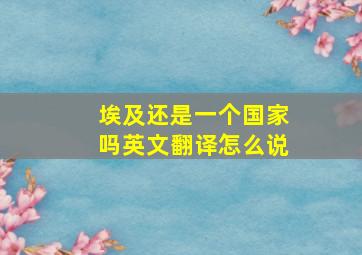 埃及还是一个国家吗英文翻译怎么说